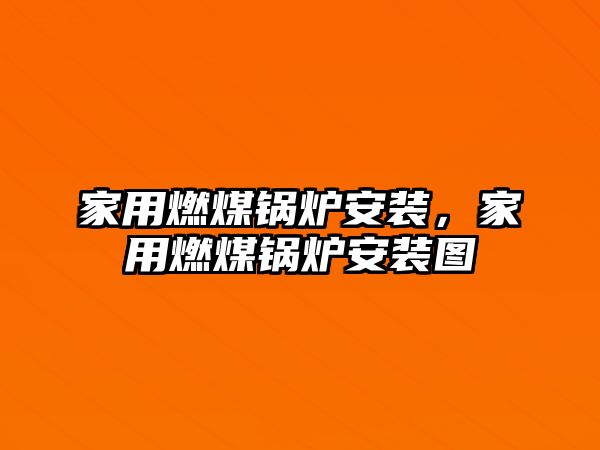 家用燃煤锅炉安装，家用燃煤锅炉安装图